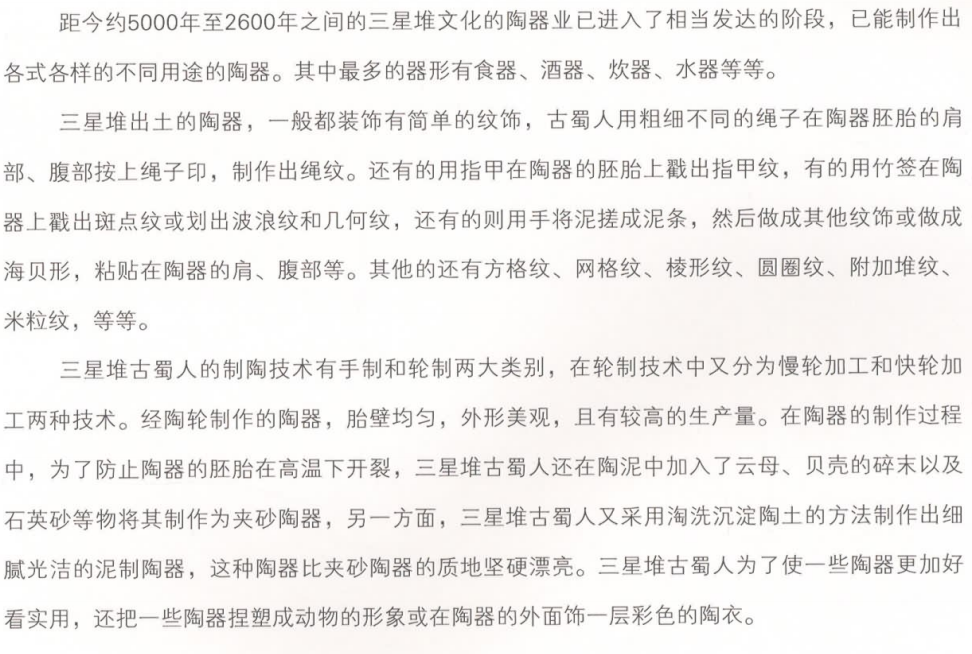 距今约5000年至2600年之间的三星堆文化的陶器业已进入了相当发达的阶段，已能制作出各式各样的不同用途的陶器。其中最多的器形有食器、酒器、炊器、水器等等。

三星堆出土的陶器，一般都装饰有简单的纹饰，古蜀人用粗细不同的绳子在陶器胚胎的肩部、腹部按上绳子印，制作出绳纹。还有的用指甲在陶器的胚胎上戳出指甲纹，有的用竹签在陶器上戳出斑点纹或划出波浪纹和几何纹，还有的则用手将泥搓成泥条，然后做成其他纹饰或做成海贝形，粘贴在陶器的肩、腹部等。其他的还有方格纹、网格纹、棱形纹、圆圈纹、附加堆纹、米粒纹，等等。

三星堆古蜀人的制陶技术有手制和轮制两大类别，在轮制技术中又分为慢轮加工和快轮加工两种技术。经陶轮制作的陶器，胎壁均匀，外形美观，且有较高的生产量。在陶器的制作过程中，为了防止陶器的胚胎在高温下开裂，三星堆古蜀人还在陶泥中加入了云母、贝壳的碎末以及石英砂等物将其制作为夹砂陶器，另一方面，三星堆古蜀人又采用淘洗沉淀陶土的方法制作出细腻光洁的泥制陶器，这种陶器比夹砂陶器的质地坚硬漂亮。三星堆古蜀人为了使一些陶器更加好看实用，还把一些陶器捏塑成动物的形象或在陶器的外面饰一层彩色的陶衣。